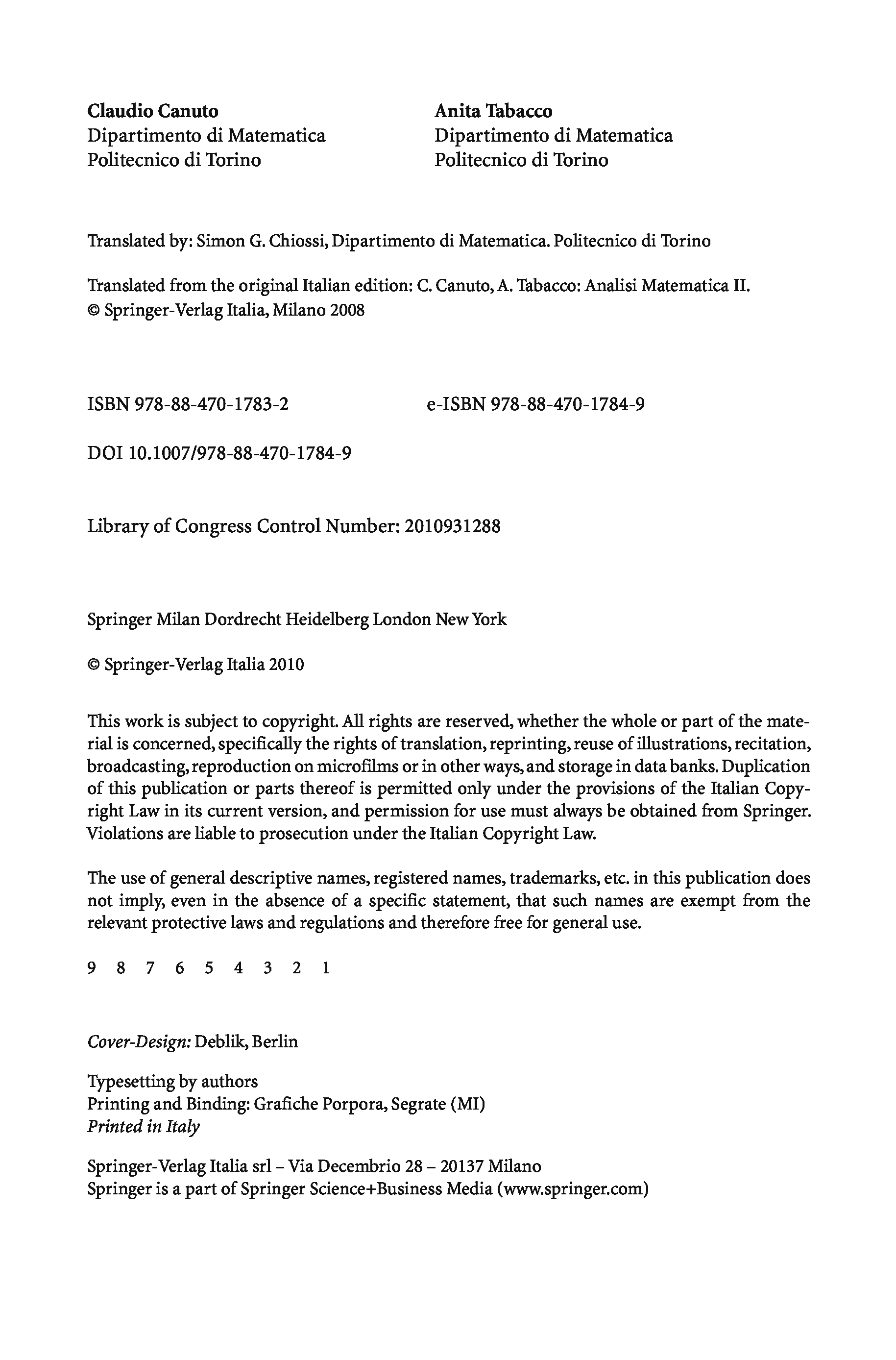 Claudio Canuto
Dipartimento di Matematica
Politecnico di Torino

Anita Tabacco
Dipartimento di Matematica
Politecnico di Torino

Translated by: Simon G. Chiossi, Dipartimento di Matematica. Politecnico di Torino

Translated from the original Italian edition: C. Canuto, A. Tabacco: Analisi Matematica II.
© Springer-Verlag Italia, Milano 2008

ISBN 978-88-470-1783-2

e-ISBN 978-88-470-1784-9

DOI 10.1007/978-88-470-1784-9

Library of Congress Control Number: 2010931288

Springer Milan Dordrecht Heidelberg London New York

© Springer-Verlag Italia 2010

This work is subject to copyright. All rights are reserved, whether the whole or part of the material is concerned, specifically the rights of translation, reprinting, reuse of illustrations, recitation, broadcasting, reproduction on microfilms or in other ways, and storage in data banks. Duplication of this publication or parts thereof is permitted only under the provisions of the Italian Copyright Law in its current version, and permission for use must always be obtained from Springer. Violations are liable to prosecution under the Italian Copyright Law.

The use of general descriptive names, registered names, trademarks, etc. in this publication does not imply, even in the absence of a specific statement, that such names are exempt from the relevant protective laws and regulations and therefore free for general use.

9 8 7 6 5 4 3 2 1

Cover-Design: Deblik, Berlin

Typesetting by authors
Printing and Binding: Grafiche Porpora, Segrate (MI)
Printed in Italy

Springer-Verlag Italia srl – Via Decembrio 28 – 20137 Milano
Springer is a part of Springer Science+Business Media (www.springer.com)